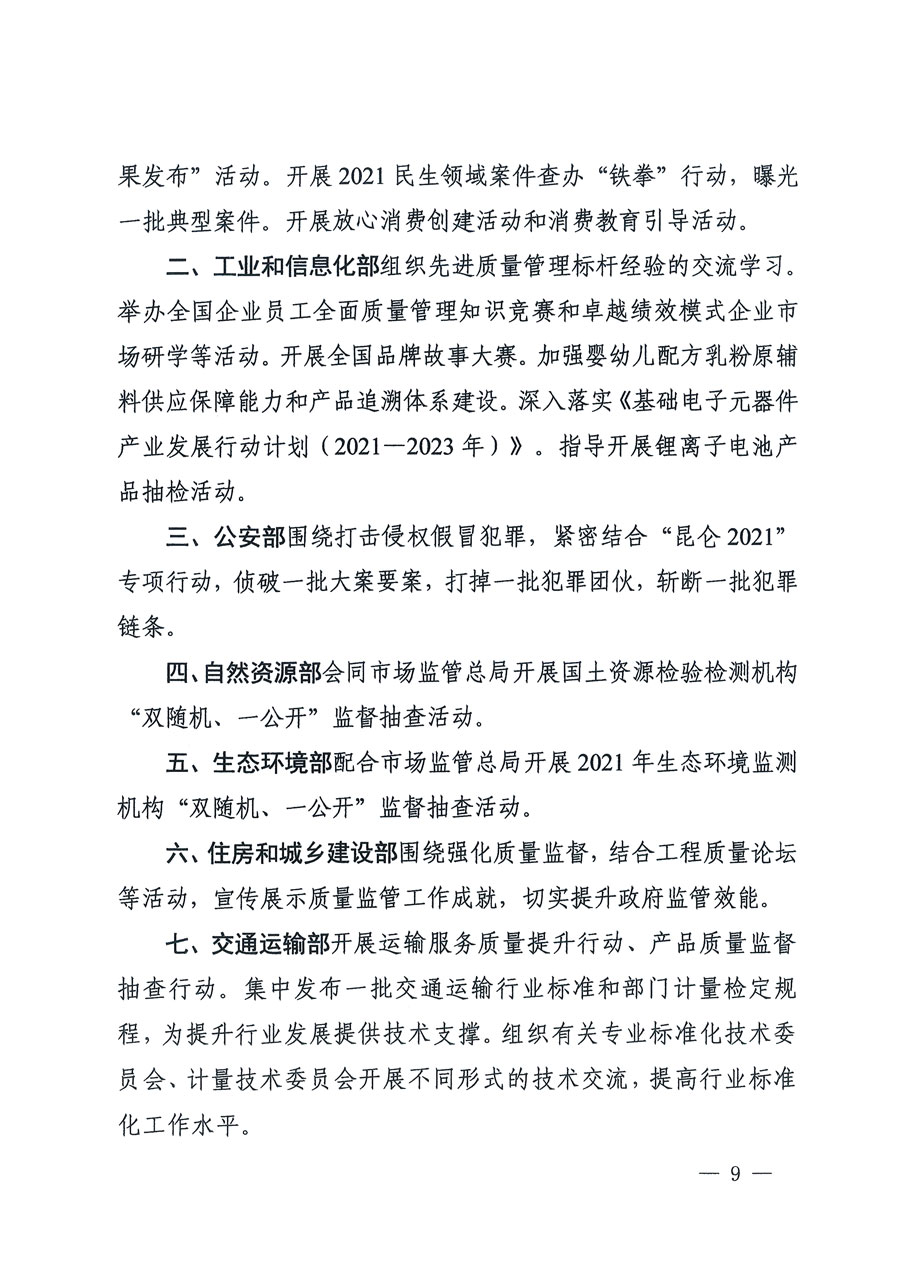 果发布”活动。开展 2021 民生领域案件查办“铁拳”行动，曝光一批典型案件。开展放心消费创建活动和消费教育引导活动。

二、工业和信息化部组织先进质量管理标杆经验的交流学习。举办全国企业员工全面质量管理知识竞赛和卓越绩效模式企业市场研学等活动。开展全国品牌故事大赛。加强婴幼儿配方乳粉原辅料供应保障能力和产品追溯体系建设。深入落实《基础电子元器件产业发展行动计划（2021—2023 年）》。指导开展锂离子电池产品抽检活动。

三、公安部围绕打击侵权假冒犯罪，紧密结合“昆仑 2021”专项行动，侦破一批大案要案，打掉一批犯罪团伙，斩断一批犯罪链条。

四、自然资源部会同市场监管总局开展国土资源检验检测机构“双随机、一公开”监督抽查活动。

五、生态环境部配合市场监管总局开展 2021 年生态环境监测机构“双随机、一公开”监督抽查活动。

六、住房和城乡建设部围绕强化质量监督，结合工程质量论坛等活动，宣传展示质量监管工作成就，切实提升政府监管效能。

七、交通运输部开展运输服务质量提升行动、产品质量监督抽查行动。集中发布一批交通运输行业标准和部门计量检定规程，为提升行业发展提供技术支撑。组织有关专业标准化技术委员会、计量技术委员会开展不同形式的技术交流，提高行业标准化工作水平。

— 9 —